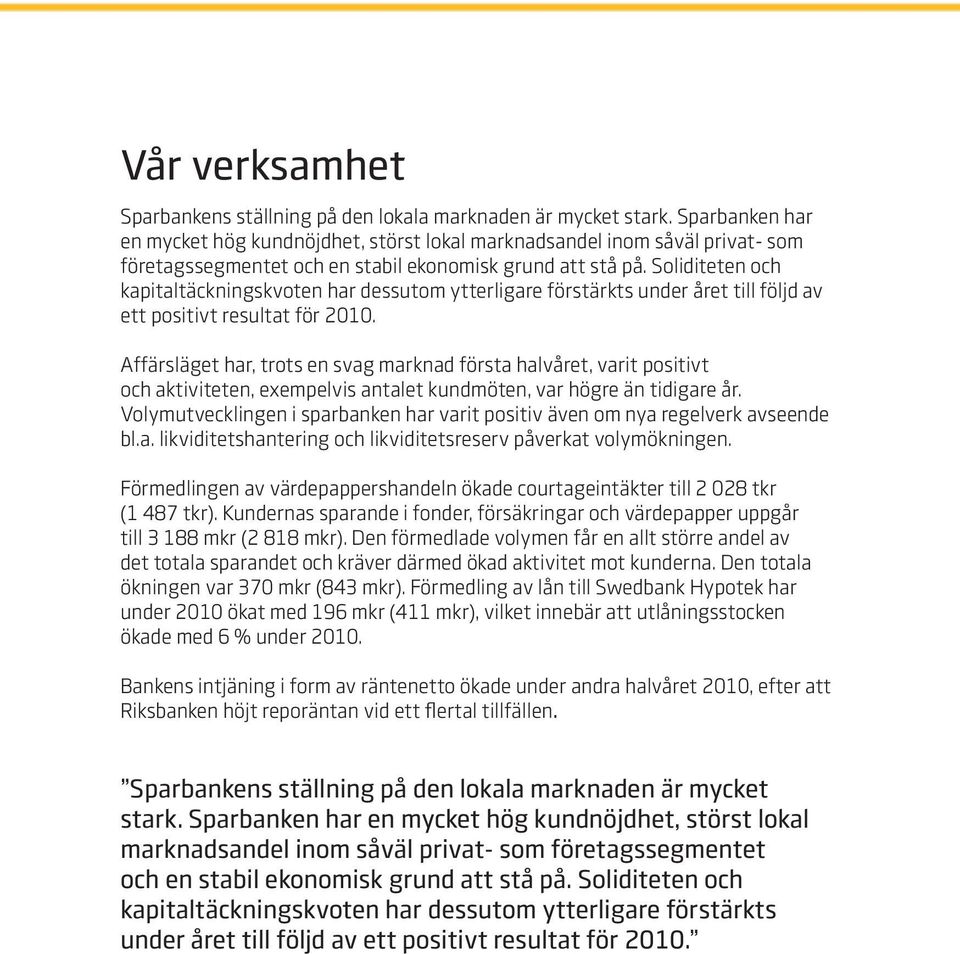 Vår verksamhet

Sparbankens ställning på den lokala marknaden är mycket stark. Sparbanken har en mycket hög kundnöjdhet, störst lokal marknadsandel inom såväl privat- som företagssegmentet och en stabil ekonomisk grund att stå på. Soliditeten och kapitaltäckningskvoten har dessutom ytterligare förstärkts under året till följd av ett positivt resultat för 2010.

Affärsläget har, trots en svag marknad första halvåret, varit positivt och aktiviteten, exempelvis antalet kundmöten, var högre än tidigare år. Volymutvecklingen i sparbanken har varit positiv även om nya regelverk avseende bl.a. likviditetshantering och likviditetsreserv påverkat volymökningen.

Förmedlingen av värdepappershandeln ökade courtageintäkter till 2 028 tkr (1 487 tkr). Kundernas sparande i fonder, försäkringar och värdepapper uppgår till 3 188 mkr (2 818 mkr). Den förmedlade volymen får en allt större andel av det totala sparandet och kräver därmed ökad aktivitet mot kunderna. Den totala ökningen var 370 mkr (843 mkr). Förmedling av lån till Swedbank Hypotek har under 2010 ökat med 196 mkr (411 mkr), vilket innebär att utlåningsstocken ökade med 6 % under 2010.

Bankens intjäning i form av räntenetto ökade under andra halvåret 2010, efter att Riksbanken höjt reporäntan vid ett flertal tillfällen.

”Sparbankens ställning på den lokala marknaden är mycket stark. Sparbanken har en mycket hög kundnöjdhet, störst lokal marknadsandel inom såväl privat- som företagssegmentet och en stabil ekonomisk grund att stå på. Soliditeten och kapitaltäckningskvoten har dessutom ytterligare förstärkts under året till följd av ett positivt resultat för 2010.”